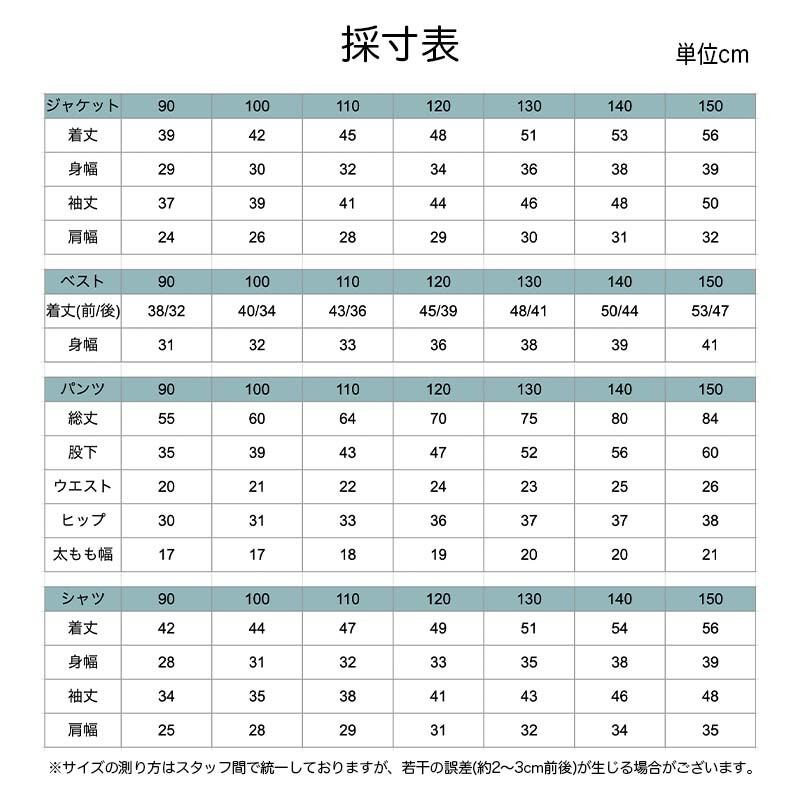 採寸表

単位cm

| ジャケット | 90 | 100 | 110 | 120 | 130 | 140 | 150 |
|---|---|---|---|---|---|---|---|
| 着丈 | 39 | 42 | 45 | 48 | 51 | 53 | 56 |
| 身幅 | 29 | 30 | 32 | 34 | 36 | 38 | 39 |
| 袖丈 | 37 | 39 | 41 | 44 | 46 | 48 | 50 |
| 肩幅 | 24 | 26 | 28 | 29 | 30 | 31 | 32 |

| ベスト | 90 | 100 | 110 | 120 | 130 | 140 | 150 |
|---|---|---|---|---|---|---|---|
| 着丈(前/後) | 38/32 | 40/34 | 43/36 | 45/39 | 48/41 | 50/44 | 53/47 |
| 身幅 | 31 | 32 | 33 | 36 | 38 | 39 | 41 |

| パンツ | 90 | 100 | 110 | 120 | 130 | 140 | 150 |
|---|---|---|---|---|---|---|---|
| 総丈 | 55 | 60 | 64 | 70 | 75 | 80 | 84 |
| 股下 | 35 | 39 | 43 | 47 | 52 | 56 | 60 |
| ウエスト | 20 | 21 | 22 | 24 | 23 | 25 | 26 |
| ヒップ | 30 | 31 | 33 | 36 | 37 | 37 | 38 |
| 太もも幅 | 17 | 17 | 18 | 19 | 20 | 20 | 21 |

| シャツ | 90 | 100 | 110 | 120 | 130 | 140 | 150 |
|---|---|---|---|---|---|---|---|
| 着丈 | 42 | 44 | 47 | 49 | 51 | 54 | 56 |
| 身幅 | 28 | 31 | 32 | 33 | 35 | 38 | 39 |
| 袖丈 | 34 | 35 | 38 | 41 | 43 | 46 | 48 |
| 肩幅 | 25 | 28 | 29 | 31 | 32 | 34 | 35 |

※サイズの測り方はスタッフ間で統一しておりますが、若干の誤差(約2～3cm前後)が生じる場合がございます。